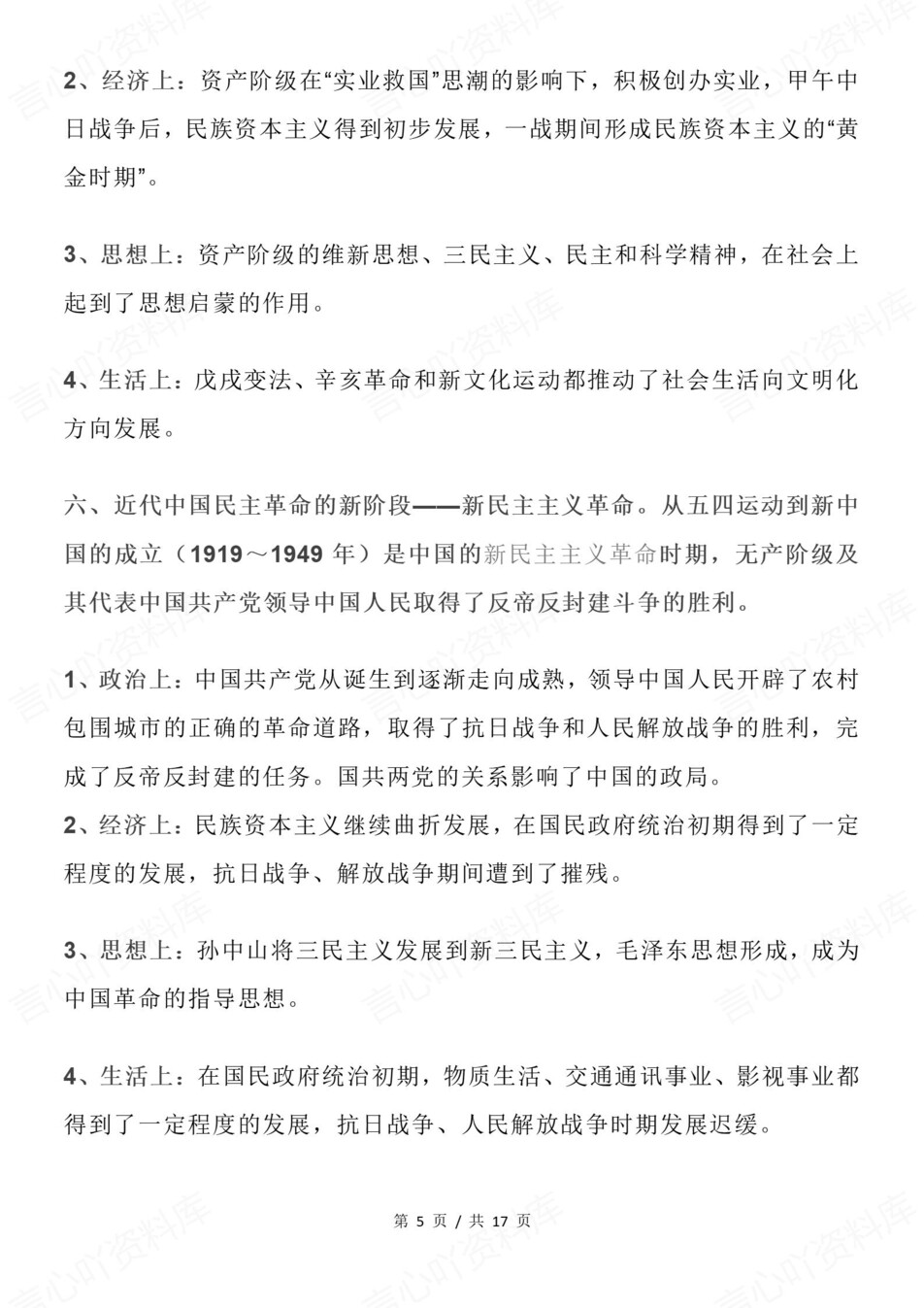 2、经济上：资产阶级在“实业救国”思潮的影响下，积极创办实业，甲午中日战争后，民族资本主义得到初步发展，一战期间形成民族资本主义的“黄金时期”。

3、思想上：资产阶级的维新思想、三民主义、民主和科学精神，在社会上起到了思想启蒙的作用。

4、生活上：戊戌变法、辛亥革命和新文化运动都推动了社会生活向文明化方向发展。

六、近代中国民主革命的新阶段——新民主主义革命。从五四运动到新中国的成立（1919～1949 年）是中国的新民主主义革命时期，无产阶级及其代表中国共产党领导中国人民取得了反帝反封建斗争的胜利。

1、政治上：中国共产党从诞生到逐渐走向成熟，领导中国人民开辟了农村包围城市的正确的革命道路，取得了抗日战争和人民解放战争的胜利，完成了反帝反封建的任务。国共两党的关系影响了中国的政局。
2、经济上：民族资本主义继续曲折发展，在国民政府统治初期得到了一定程度的发展，抗日战争、解放战争期间遭到了摧残。

3、思想上：孙中山将三民主义发展到新三民主义，毛泽东思想形成，成为中国革命的指导思想。

4、生活上：在国民政府统治初期，物质生活、交通通讯事业、影视事业都得到了一定程度的发展，抗日战争、人民解放战争时期发展迟缓。

第 5 页 / 共 17 页

言心吖资料库